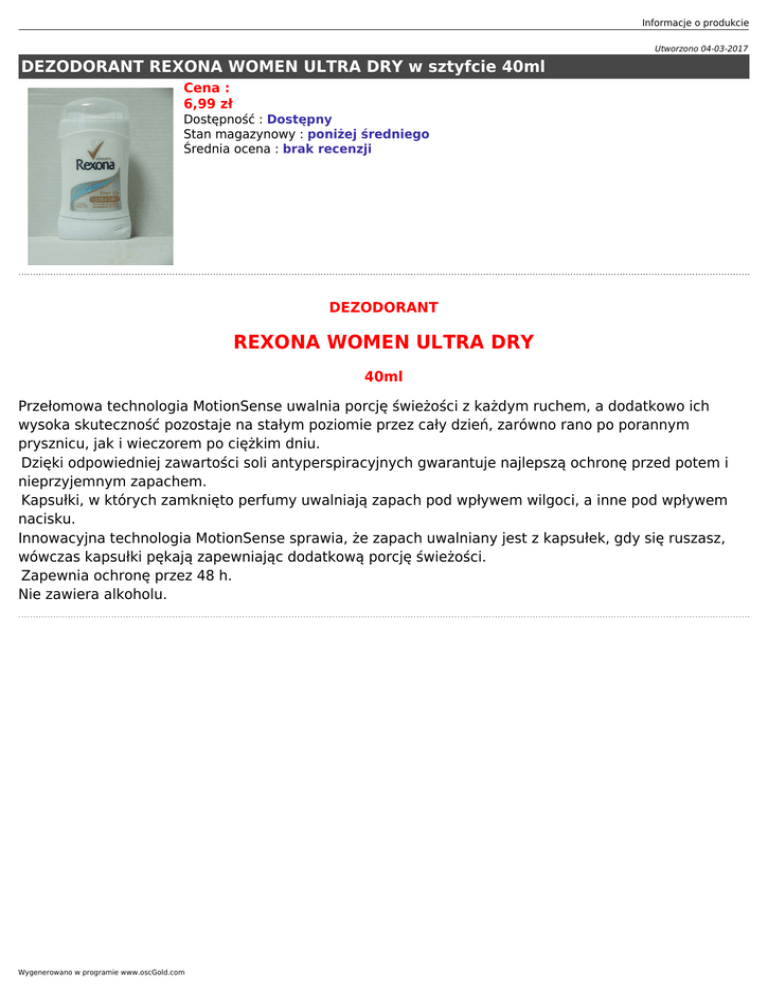 Informacje o produkcie

Utworzono 04-03-2017

DEZODORANT REXONA WOMEN ULTRA DRY w sztyfcie 40ml

Rexona

Cena :
6,99 zł
Dostępność : Dostępny
Stan magazynowy : poniżej średniego
Średnia ocena : brak recenzji

DEZODORANT

REXONA WOMEN ULTRA DRY

40ml

Przełomowa technologia MotionSense uwalnia porcję świeżości z każdym ruchem, a dodatkowo ich wysoka skuteczność pozostaje na stałym poziomie przez cały dzień, zarówno rano po porannym prysznicu, jak i wieczorem po ciężkim dniu.
Dzięki odpowiedniej zawartości soli antyperspiracyjnych gwarantuje najlepszą ochronę przed potem i nieprzyjemnym zapachem.
Kapsułki, w których zamknięto perfumy uwalniają zapach pod wpływem wilgoci, a inne pod wpływem nacisku.
Innowacyjna technologia MotionSense sprawia, że zapach uwalniany jest z kapsułek, gdy się ruszasz, wówczas kapsułki pękają zapewniając dodatkową porcję świeżości.
Zapewnia ochronę przez 48 h.
Nie zawiera alkoholu.

Wygenerowano w programie www.oscGold.com